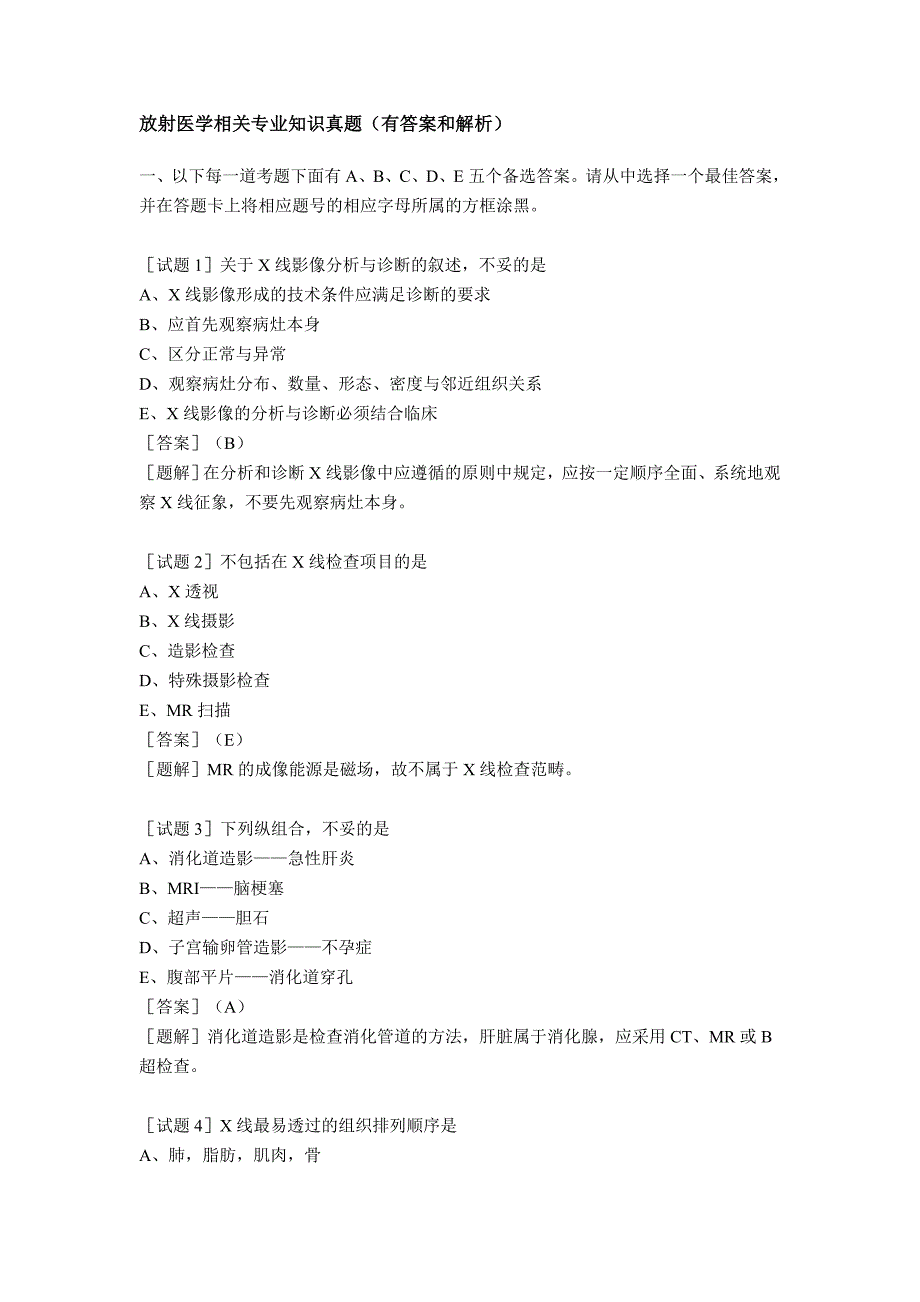 放射医学相关专业知识真题（有答案和解析）

一、以下每一道考题下面有 A、B、C、D、E 五个备选答案。请从中选择一个最佳答案，并在答题卡上将相应题号的相应字母所属的方框涂黑。

［试题 1］关于 X 线影像分析与诊断的叙述，不妥的是
A、X 线影像形成的技术条件应满足诊断的要求
B、应首先观察病灶本身
C、区分正常与异常
D、观察病灶分布、数量、形态、密度与邻近组织关系
E、X 线影像的分析与诊断必须结合临床
［答案］（B）
［题解］在分析和诊断 X 线影像中应遵循的原则中规定，应按一定顺序全面、系统地观察 X 线征象，不要先观察病灶本身。

［试题 2］不包括在 X 线检查项目的是
A、X 透视
B、X 线摄影
C、造影检查
D、特殊摄影检查
E、MR 扫描
［答案］（E）
［题解］MR 的成像能源是磁场，故不属于 X 线检查范畴。

［试题 3］下列纵组合，不妥的是
A、消化道造影——急性肝炎
B、MRI——脑梗塞
C、超声——胆石
D、子宫输卵管造影——不孕症
E、腹部平片——消化道穿孔
［答案］（A）
［题解］消化道造影是检查消化管道的方法，肝脏属于消化腺，应采用 CT、MR 或 B 超检查。

［试题 4］X 线最易透过的组织排列顺序是
A、肺，脂肪，肌肉，骨